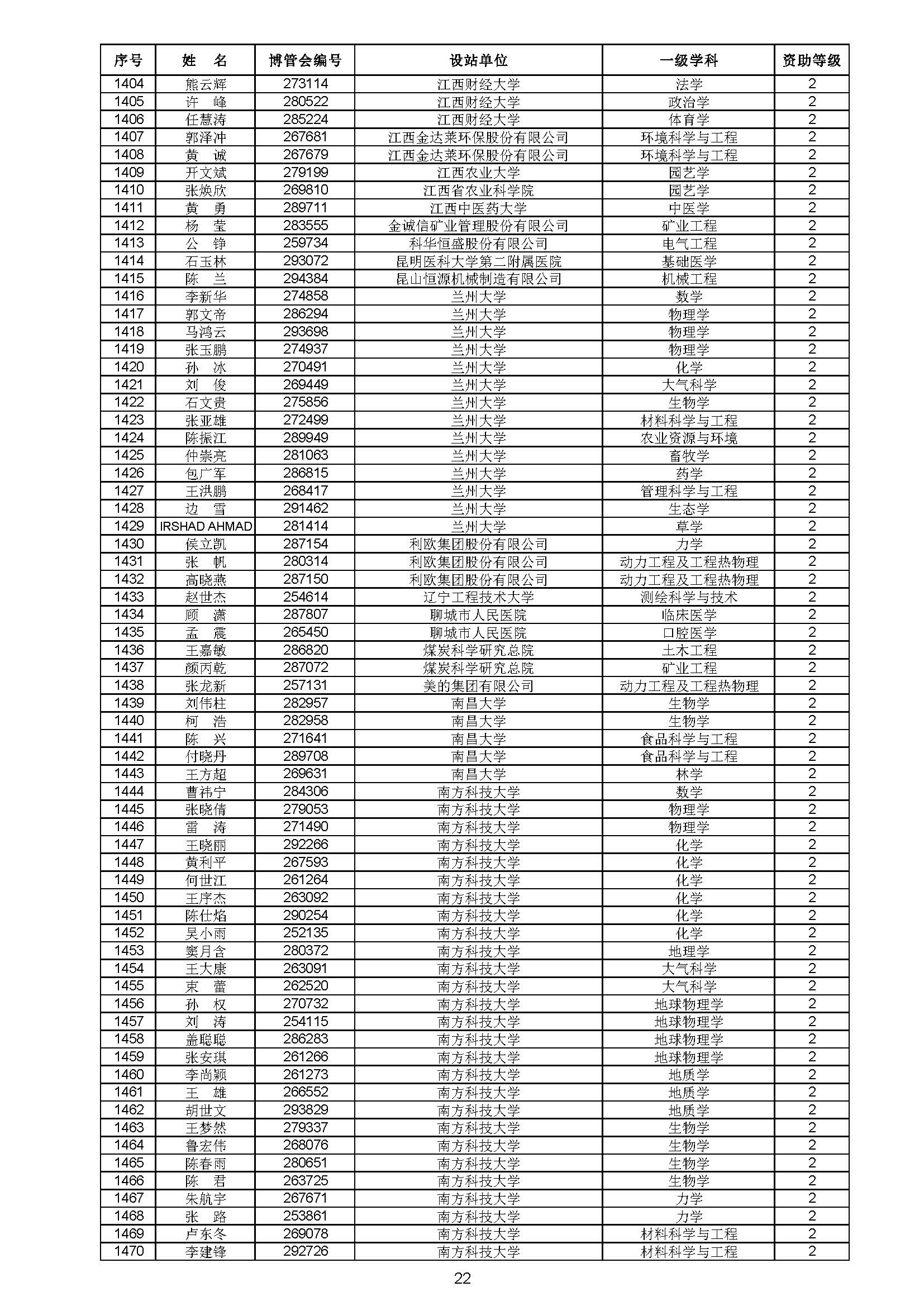 | 序号 | 姓　名 | 博管会编号 | 设站单位 | 一级学科 | 资助等级 |
|---|---|---|---|---|---|
| 1404 | 熊云辉 | 273114 | 江西财经大学 | 法学 | 2 |
| 1405 | 许　峰 | 280522 | 江西财经大学 | 政治学 | 2 |
| 1406 | 任慧涛 | 285224 | 江西财经大学 | 体育学 | 2 |
| 1407 | 郭泽冲 | 267681 | 江西金达莱环保股份有限公司 | 环境科学与工程 | 2 |
| 1408 | 黄　诚 | 267679 | 江西金达莱环保股份有限公司 | 环境科学与工程 | 2 |
| 1409 | 开文斌 | 279199 | 江西农业大学 | 园艺学 | 2 |
| 1410 | 张焕欣 | 269810 | 江西省农业科学院 | 园艺学 | 2 |
| 1411 | 黄　勇 | 289711 | 江西中医药大学 | 中医学 | 2 |
| 1412 | 杨　莹 | 283555 | 金诚信矿业管理股份有限公司 | 矿业工程 | 2 |
| 1413 | 公　铮 | 259734 | 科华恒盛股份有限公司 | 电气工程 | 2 |
| 1414 | 石玉林 | 293072 | 昆明医科大学第二附属医院 | 基础医学 | 2 |
| 1415 | 陈　兰 | 294384 | 昆山恒源机械制造有限公司 | 机械工程 | 2 |
| 1416 | 李新华 | 274858 | 兰州大学 | 数学 | 2 |
| 1417 | 郭文帝 | 286294 | 兰州大学 | 物理学 | 2 |
| 1418 | 马鸿云 | 293698 | 兰州大学 | 物理学 | 2 |
| 1419 | 张玉鹏 | 274937 | 兰州大学 | 物理学 | 2 |
| 1420 | 孙　冰 | 270491 | 兰州大学 | 化学 | 2 |
| 1421 | 刘　俊 | 269449 | 兰州大学 | 大气科学 | 2 |
| 1422 | 石文贵 | 275856 | 兰州大学 | 生物学 | 2 |
| 1423 | 张亚雄 | 272499 | 兰州大学 | 材料科学与工程 | 2 |
| 1424 | 陈振江 | 289949 | 兰州大学 | 农业资源与环境 | 2 |
| 1425 | 仲崇亮 | 281063 | 兰州大学 | 畜牧学 | 2 |
| 1426 | 包广军 | 286815 | 兰州大学 | 药学 | 2 |
| 1427 | 王洪鹏 | 268417 | 兰州大学 | 管理科学与工程 | 2 |
| 1428 | 边　雪 | 291462 | 兰州大学 | 生态学 | 2 |
| 1429 | IRSHAD AHMAD | 281414 | 兰州大学 | 草学 | 2 |
| 1430 | 侯立凯 | 287154 | 利欧集团股份有限公司 | 力学 | 2 |
| 1431 | 张　帆 | 280314 | 利欧集团股份有限公司 | 动力工程及工程热物理 | 2 |
| 1432 | 高晓燕 | 287150 | 利欧集团股份有限公司 | 动力工程及工程热物理 | 2 |
| 1433 | 赵世杰 | 254614 | 辽宁工程技术大学 | 测绘科学与技术 | 2 |
| 1434 | 顾　潇 | 287807 | 聊城市人民医院 | 临床医学 | 2 |
| 1435 | 孟　震 | 265450 | 聊城市人民医院 | 口腔医学 | 2 |
| 1436 | 王嘉敏 | 286820 | 煤炭科学研究总院 | 土木工程 | 2 |
| 1437 | 颜丙乾 | 287072 | 煤炭科学研究总院 | 矿业工程 | 2 |
| 1438 | 张龙新 | 257131 | 美的集团有限公司 | 动力工程及工程热物理 | 2 |
| 1439 | 刘伟柱 | 282957 | 南昌大学 | 生物学 | 2 |
| 1440 | 柯　浩 | 282958 | 南昌大学 | 生物学 | 2 |
| 1441 | 陈　兴 | 271641 | 南昌大学 | 食品科学与工程 | 2 |
| 1442 | 付晓丹 | 289708 | 南昌大学 | 食品科学与工程 | 2 |
| 1443 | 王方超 | 269631 | 南昌大学 | 林学 | 2 |
| 1444 | 曹祎宁 | 284306 | 南方科技大学 | 数学 | 2 |
| 1445 | 张晓倩 | 279053 | 南方科技大学 | 物理学 | 2 |
| 1446 | 雷　涛 | 271490 | 南方科技大学 | 物理学 | 2 |
| 1447 | 王晓丽 | 292266 | 南方科技大学 | 化学 | 2 |
| 1448 | 黄利平 | 267593 | 南方科技大学 | 化学 | 2 |
| 1449 | 何世江 | 261264 | 南方科技大学 | 化学 | 2 |
| 1450 | 王序杰 | 263092 | 南方科技大学 | 化学 | 2 |
| 1451 | 陈仕焰 | 290254 | 南方科技大学 | 化学 | 2 |
| 1452 | 吴小雨 | 252135 | 南方科技大学 | 化学 | 2 |
| 1453 | 窦月含 | 280372 | 南方科技大学 | 地理学 | 2 |
| 1454 | 王大康 | 263091 | 南方科技大学 | 大气科学 | 2 |
| 1455 | 束　蕾 | 262520 | 南方科技大学 | 大气科学 | 2 |
| 1456 | 孙　权 | 270732 | 南方科技大学 | 地球物理学 | 2 |
| 1457 | 刘　涛 | 254115 | 南方科技大学 | 地球物理学 | 2 |
| 1458 | 盖聪聪 | 286283 | 南方科技大学 | 地球物理学 | 2 |
| 1459 | 张安琪 | 261266 | 南方科技大学 | 地球物理学 | 2 |
| 1460 | 李尚颖 | 261273 | 南方科技大学 | 地质学 | 2 |
| 1461 | 王　雄 | 266552 | 南方科技大学 | 地质学 | 2 |
| 1462 | 胡世文 | 293829 | 南方科技大学 | 地质学 | 2 |
| 1463 | 王梦然 | 279337 | 南方科技大学 | 生物学 | 2 |
| 1464 | 鲁宏伟 | 268076 | 南方科技大学 | 生物学 | 2 |
| 1465 | 陈春雨 | 280651 | 南方科技大学 | 生物学 | 2 |
| 1466 | 陈　君 | 263725 | 南方科技大学 | 生物学 | 2 |
| 1467 | 朱航宇 | 267671 | 南方科技大学 | 力学 | 2 |
| 1468 | 张　路 | 253861 | 南方科技大学 | 力学 | 2 |
| 1469 | 卢东冬 | 269078 | 南方科技大学 | 材料科学与工程 | 2 |
| 1470 | 李建锋 | 292726 | 南方科技大学 | 材料科学与工程 | 2 |

22